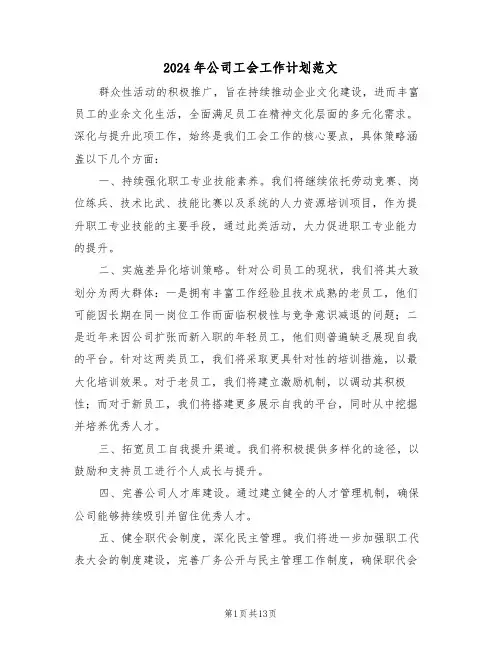 2024年公司工会工作计划范文

群众性活动的积极推广，旨在持续推动企业文化建设，进而丰富员工的业余文化生活，全面满足员工在精神文化层面的多元化需求。深化与提升此项工作，始终是我们工会工作的核心要点，具体策略涵盖以下几个方面：

一、持续强化职工专业技能素养。我们将继续依托劳动竞赛、岗位练兵、技术比武、技能比赛以及系统的人力资源培训项目，作为提升职工专业技能的主要手段，通过此类活动，大力促进职工专业能力的提升。

二、实施差异化培训策略。针对公司员工的现状，我们将其大致划分为两大群体：一是拥有丰富工作经验且技术成熟的老员工，他们可能因长期在同一岗位工作而面临积极性与竞争意识减退的问题；二是近年来因公司扩张而新入职的年轻员工，他们则普遍缺乏展现自我的平台。针对这两类员工，我们将采取更具针对性的培训措施，以最大化培训效果。对于老员工，我们将建立激励机制，以调动其积极性；而对于新员工，我们将搭建更多展示自我的平台，同时从中挖掘并培养优秀人才。

三、拓宽员工自我提升渠道。我们将积极提供多样化的途径，以鼓励和支持员工进行个人成长与提升。

四、完善公司人才库建设。通过建立健全的人才管理机制，确保公司能够持续吸引并留住优秀人才。

五、健全职代会制度，深化民主管理。我们将进一步加强职工代表大会的制度建设，完善厂务公开与民主管理工作制度，确保职代会

第1页共13页